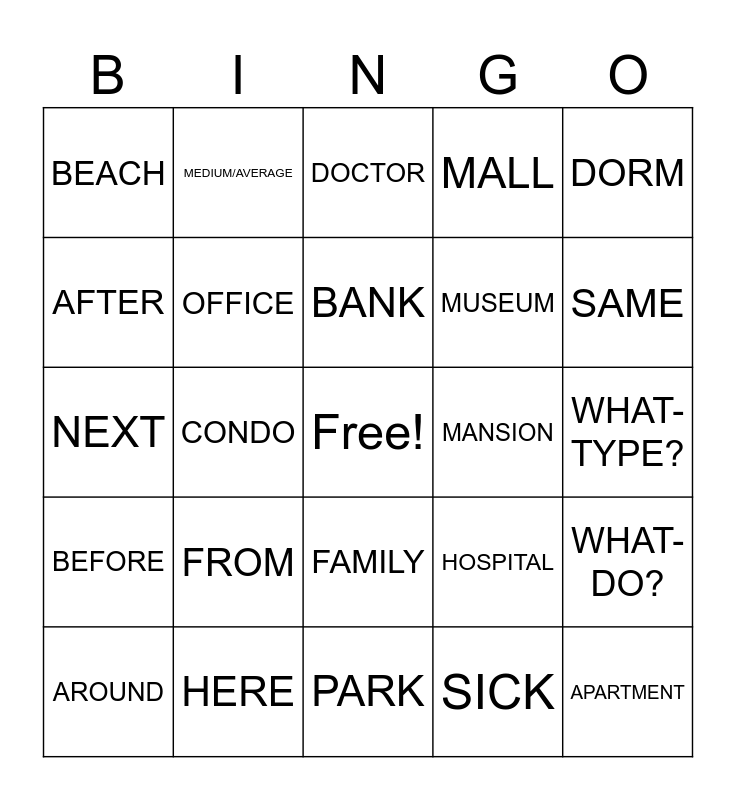 | B | I | N | G | O |
|---|---|---|---|---|
| BEACH | MEDIUM/AVERAGE | DOCTOR | MALL | DORM |
| AFTER | OFFICE | BANK | MUSEUM | SAME |
| NEXT | CONDO | Free! | MANSION | WHAT-TYPE? |
| BEFORE | FROM | FAMILY | HOSPITAL | WHAT-DO? |
| AROUND | HERE | PARK | SICK | APARTMENT |